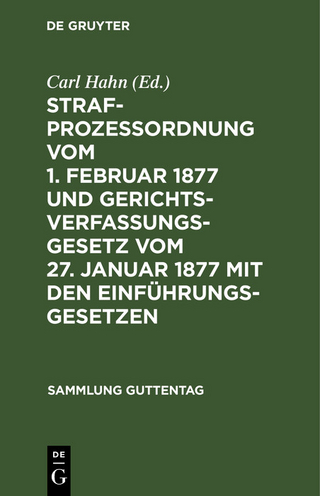 DE GRUYTER

Carl Hahn (Ed.)

STRAFPROZESSORDNUNG VOM 1. FEBRUAR 1877 UND GERICHTSVERFASSUNGSGESETZ VOM 27. JANUAR 1877 MIT DEN EINFÜHRUNGSGESETZEN

SAMMLUNG GUTTENTAG

DE G